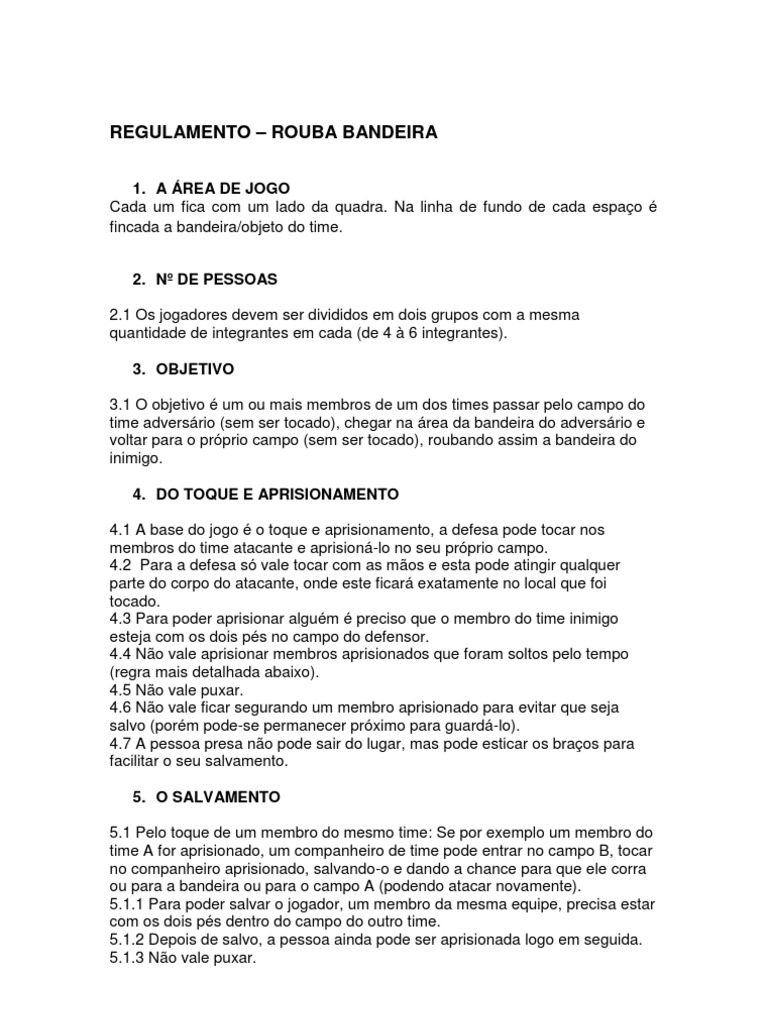 REGULAMENTO – ROUBA BANDEIRA

1. A ÁREA DE JOGO
Cada um fica com um lado da quadra. Na linha de fundo de cada espaço é fincada a bandeira/objeto do time.

2. Nº DE PESSOAS

2.1 Os jogadores devem ser divididos em dois grupos com a mesma quantidade de integrantes em cada (de 4 à 6 integrantes).

3. OBJETIVO

3.1 O objetivo é um ou mais membros de um dos times passar pelo campo do time adversário (sem ser tocado), chegar na área da bandeira do adversário e voltar para o próprio campo (sem ser tocado), roubando assim a bandeira do inimigo.

4. DO TOQUE E APRISIONAMENTO

4.1 A base do jogo é o toque e aprisionamento, a defesa pode tocar nos membros do time atacante e aprisioná-lo no seu próprio campo.
4.2 Para a defesa só vale tocar com as mãos e esta pode atingir qualquer parte do corpo do atacante, onde este ficará exatamente no local que foi tocado.
4.3 Para poder aprisionar alguém é preciso que o membro do time inimigo esteja com os dois pés no campo do defensor.
4.4 Não vale aprisionar membros aprisionados que foram soltos pelo tempo (regra mais detalhada abaixo).
4.5 Não vale puxar.
4.6 Não vale ficar segurando um membro aprisionado para evitar que seja salvo (porém pode-se permanecer próximo para guardá-lo).
4.7 A pessoa presa não pode sair do lugar, mas pode esticar os braços para facilitar o seu salvamento.

5. O SALVAMENTO

5.1 Pelo toque de um membro do mesmo time: Se por exemplo um membro do time A for aprisionado, um companheiro de time pode entrar no campo B, tocar no companheiro aprisionado, salvando-o e dando a chance para que ele corra ou para a bandeira ou para o campo A (podendo atacar novamente).
5.1.1 Para poder salvar o jogador, um membro da mesma equipe, precisa estar com os dois pés dentro do campo do outro time.
5.1.2 Depois de salvo, a pessoa ainda pode ser aprisionada logo em seguida.
5.1.3 Não vale puxar.